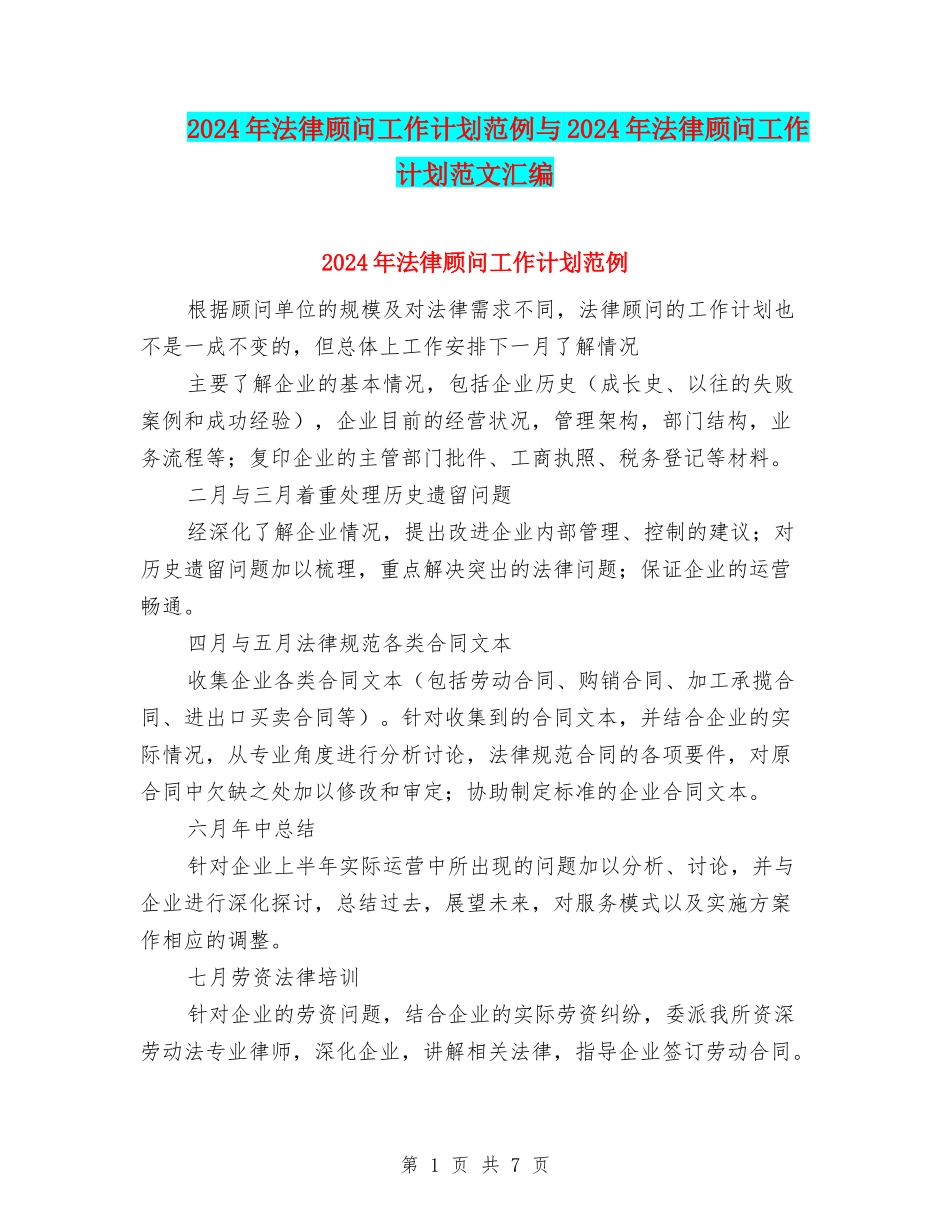 2024年法律顾问工作计划范例与2024年法律顾问工作计划范文汇编

2024年法律顾问工作计划范例

根据顾问单位的规模及对法律需求不同，法律顾问的工作计划也不是一成不变的，但总体上工作安排下一月了解情况

主要了解企业的基本情况，包括企业历史（成长史、以往的失败案例和成功经验），企业目前的经营状况，管理架构，部门结构，业务流程等；复印企业的主管部门批件、工商执照、税务登记等材料。

二月与三月着重处理历史遗留问题

经深化了解企业情况，提出改进企业内部管理、控制的建议；对历史遗留问题加以梳理，重点解决突出的法律问题；保证企业的运营畅通。

四月与五月法律规范各类合同文本

收集企业各类合同文本（包括劳动合同、购销合同、加工承揽合同、进出口买卖合同等）。针对收集到的合同文本，并结合企业的实际情况，从专业角度进行分析讨论，法律规范合同的各项要件，对原合同中欠缺之处加以修改和审定；协助制定标准的企业合同文本。

六月年中总结

针对企业上半年实际运营中所出现的问题加以分析、讨论，并与企业进行深化探讨，总结过去，展望未来，对服务模式以及实施方案作相应的调整。

七月劳资法律培训

针对企业的劳资问题，结合企业的实际劳资纠纷，委派我所资深劳动法专业律师，深化企业，讲解相关法律，指导企业签订劳动合同。

第 1 页 共 7 页